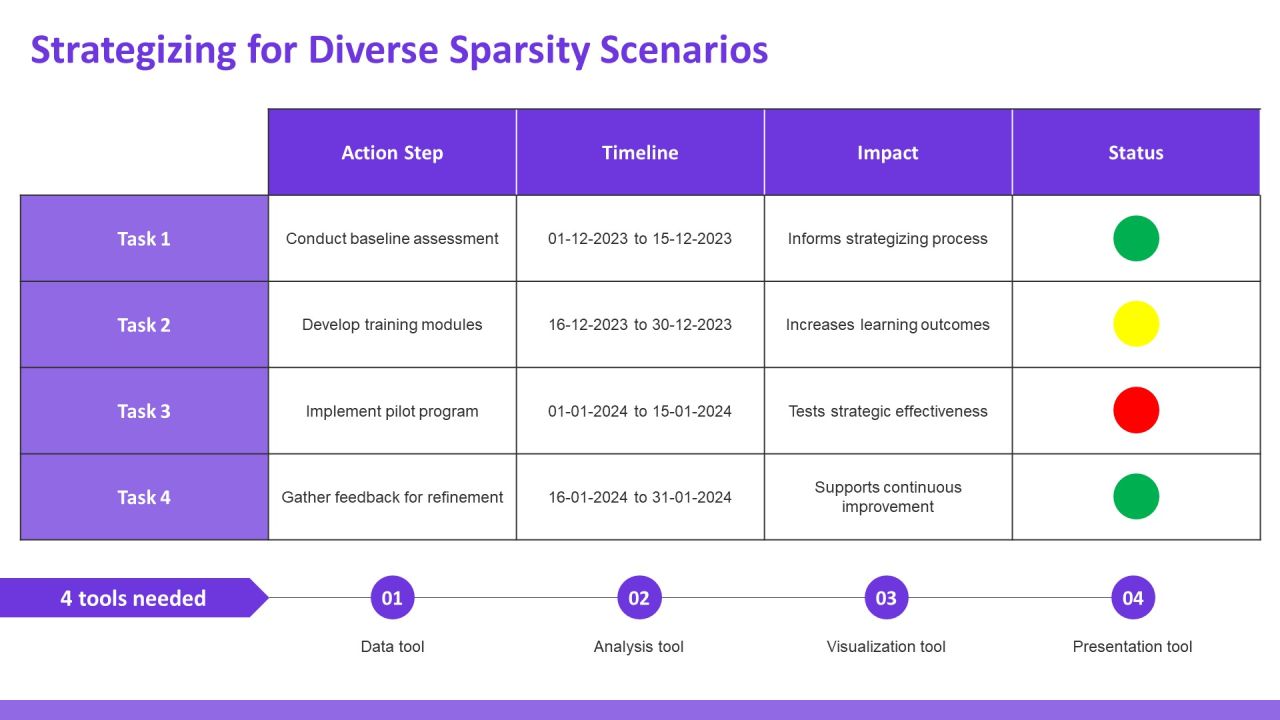 Strategizing for Diverse Sparsity Scenarios

| | Action Step | Timeline | Impact | Status |
|---|---|---|---|---|
| Task 1 | Conduct baseline assessment | 01-12-2023 to 15-12-2023 | Informs strategizing process | |
| Task 2 | Develop training modules | 16-12-2023 to 30-12-2023 | Increases learning outcomes | |
| Task 3 | Implement pilot program | 01-01-2024 to 15-01-2024 | Tests strategic effectiveness | |
| Task 4 | Gather feedback for refinement | 16-01-2024 to 31-01-2024 | Supports continuous improvement | |

4 tools needed

01
Data tool

02
Analysis tool

03
Visualization tool

04
Presentation tool